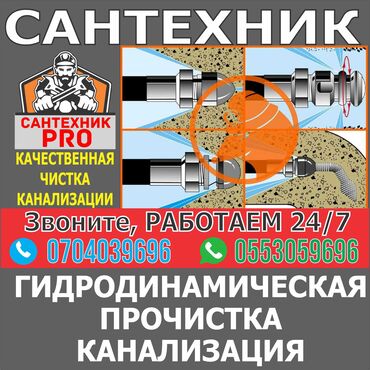 САНТЕХНИК

САНТЕХНИК PRO

КАЧЕСТВЕННАЯ ЧИСТКА КАНАЛИЗАЦИИ

Звоните, РАБОТАЕМ 24/7

0704039696

0553059696

ГИДРОДИНАМИЧЕСКАЯ ПРОЧИСТКА КАНАЛИЗАЦИЯ